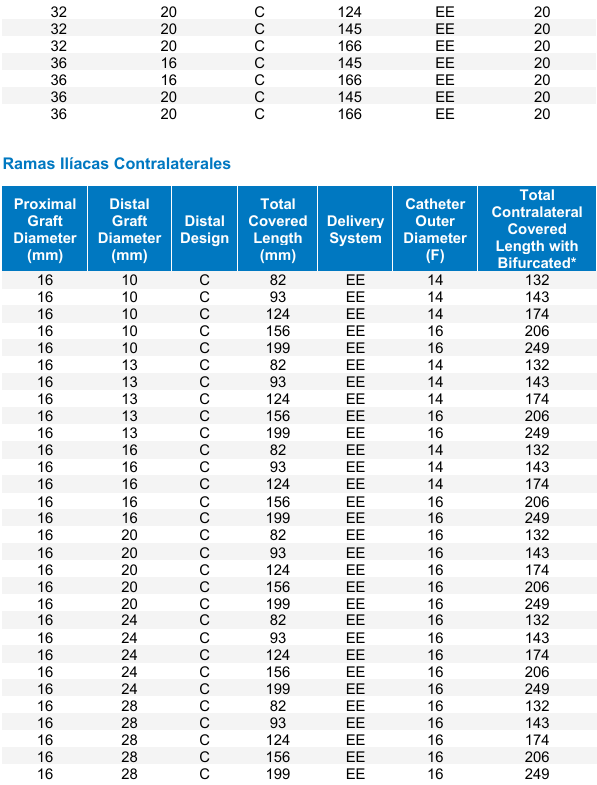 | 32 | 20 | C | 124 | EE | 20 |
|---|---|---|---|---|---|
| 32 | 20 | C | 145 | EE | 20 |
| 32 | 20 | C | 166 | EE | 20 |
| 36 | 16 | C | 145 | EE | 20 |
| 36 | 16 | C | 166 | EE | 20 |
| 36 | 20 | C | 145 | EE | 20 |
| 36 | 20 | C | 166 | EE | 20 |

Ramas Ilíacas Contralaterales

| Proximal Graft Diameter (mm) | Distal Graft Diameter (mm) | Distal Design | Total Covered Length (mm) | Delivery System | Catheter Outer Diameter (F) | Total Contralateral Covered Length with Bifurcated* |
|---|---|---|---|---|---|---|
| 16 | 10 | C | 82 | EE | 14 | 132 |
| 16 | 10 | C | 93 | EE | 14 | 143 |
| 16 | 10 | C | 124 | EE | 14 | 174 |
| 16 | 10 | C | 156 | EE | 16 | 206 |
| 16 | 10 | C | 199 | EE | 16 | 249 |
| 16 | 13 | C | 82 | EE | 14 | 132 |
| 16 | 13 | C | 93 | EE | 14 | 143 |
| 16 | 13 | C | 124 | EE | 14 | 174 |
| 16 | 13 | C | 156 | EE | 16 | 206 |
| 16 | 13 | C | 199 | EE | 16 | 249 |
| 16 | 16 | C | 82 | EE | 14 | 132 |
| 16 | 16 | C | 93 | EE | 14 | 143 |
| 16 | 16 | C | 124 | EE | 14 | 174 |
| 16 | 16 | C | 156 | EE | 16 | 206 |
| 16 | 16 | C | 199 | EE | 16 | 249 |
| 16 | 20 | C | 82 | EE | 16 | 132 |
| 16 | 20 | C | 93 | EE | 16 | 143 |
| 16 | 20 | C | 124 | EE | 16 | 174 |
| 16 | 20 | C | 156 | EE | 16 | 206 |
| 16 | 20 | C | 199 | EE | 16 | 249 |
| 16 | 24 | C | 82 | EE | 16 | 132 |
| 16 | 24 | C | 93 | EE | 16 | 143 |
| 16 | 24 | C | 124 | EE | 16 | 174 |
| 16 | 24 | C | 156 | EE | 16 | 206 |
| 16 | 24 | C | 199 | EE | 16 | 249 |
| 16 | 28 | C | 82 | EE | 16 | 132 |
| 16 | 28 | C | 93 | EE | 16 | 143 |
| 16 | 28 | C | 124 | EE | 16 | 174 |
| 16 | 28 | C | 156 | EE | 16 | 206 |
| 16 | 28 | C | 199 | EE | 16 | 249 |